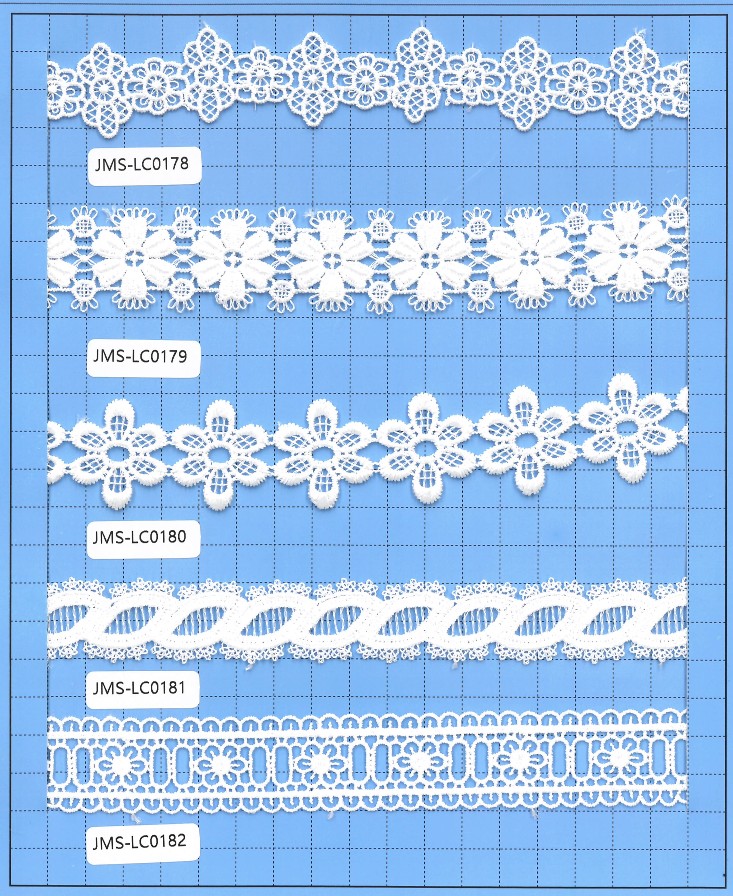 JMS-LC0178

JMS-LC0179

JMS-LC0180

JMS-LC0181

JMS-LC0182